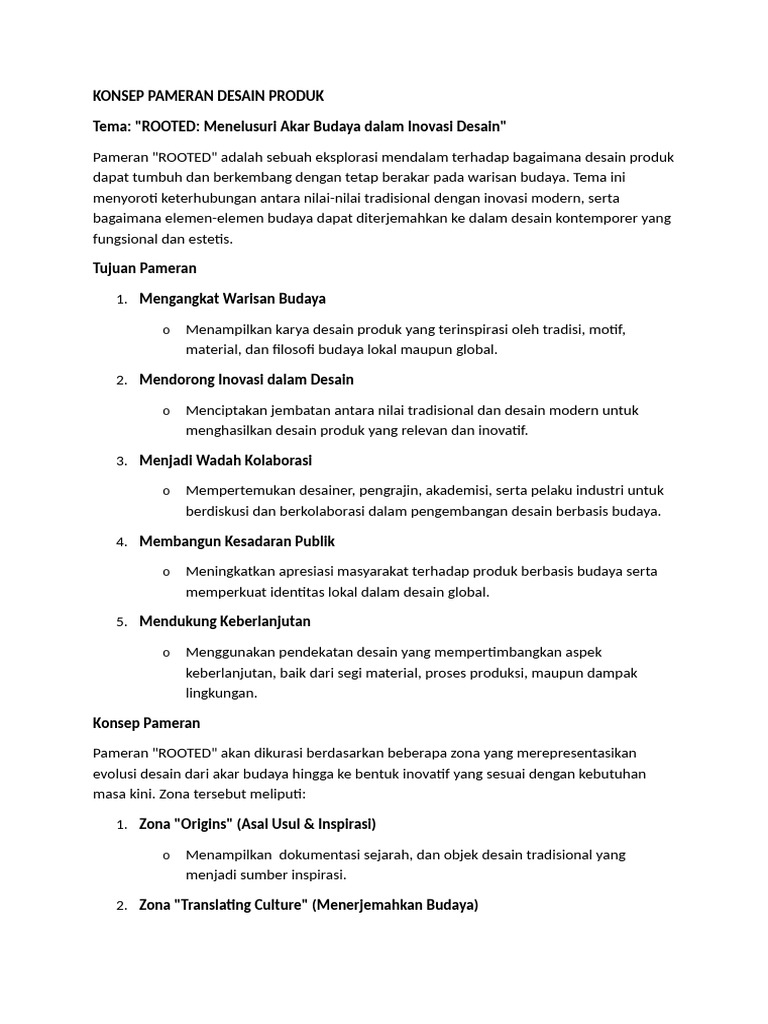 KONSEP PAMERAN DESAIN PRODUK

Tema: "ROOTED: Menelusuri Akar Budaya dalam Inovasi Desain"

Pameran "ROOTED" adalah sebuah eksplorasi mendalam terhadap bagaimana desain produk dapat tumbuh dan berkembang dengan tetap berakar pada warisan budaya. Tema ini menyoroti keterhubungan antara nilai-nilai tradisional dengan inovasi modern, serta bagaimana elemen-elemen budaya dapat diterjemahkan ke dalam desain kontemporer yang fungsional dan estetis.

Tujuan Pameran

1. Mengangkat Warisan Budaya
   o Menampilkan karya desain produk yang terinspirasi oleh tradisi, motif, material, dan filosofi budaya lokal maupun global.
2. Mendorong Inovasi dalam Desain
   o Menciptakan jembatan antara nilai tradisional dan desain modern untuk menghasilkan desain produk yang relevan dan inovatif.
3. Menjadi Wadah Kolaborasi
   o Mempertemukan desainer, pengrajin, akademisi, serta pelaku industri untuk berdiskusi dan berkolaborasi dalam pengembangan desain berbasis budaya.
4. Membangun Kesadaran Publik
   o Meningkatkan apresiasi masyarakat terhadap produk berbasis budaya serta memperkuat identitas lokal dalam desain global.
5. Mendukung Keberlanjutan
   o Menggunakan pendekatan desain yang mempertimbangkan aspek keberlanjutan, baik dari segi material, proses produksi, maupun dampak lingkungan.

Konsep Pameran

Pameran "ROOTED" akan dikurasi berdasarkan beberapa zona yang merepresentasikan evolusi desain dari akar budaya hingga ke bentuk inovatif yang sesuai dengan kebutuhan masa kini. Zona tersebut meliputi:

1. Zona "Origins" (Asal Usul & Inspirasi)
   o Menampilkan  dokumentasi sejarah, dan objek desain tradisional yang menjadi sumber inspirasi.
2. Zona "Translating Culture" (Menerjemahkan Budaya)